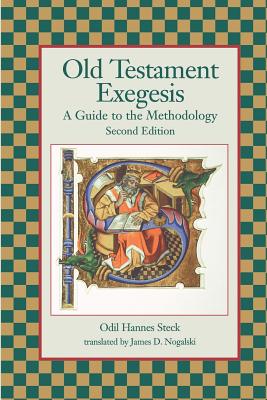 Old Testament Exegesis
A Guide to the Methodology
Second Edition

Odil Hannes Steck
translated by James D. Nogalski